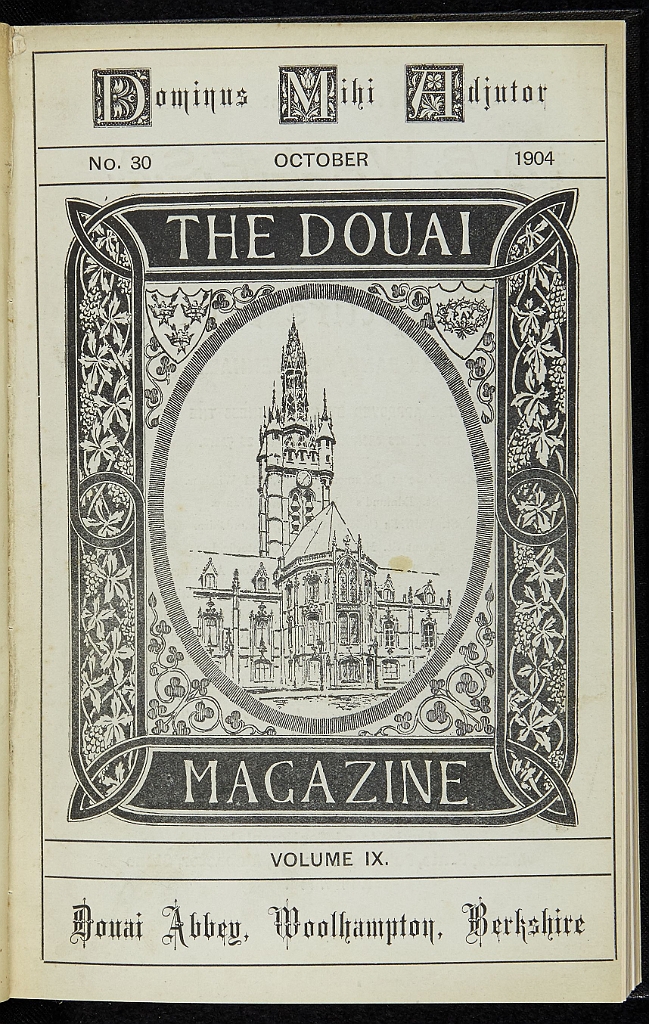 Dominus Mihi Adjutor

No. 30 OCTOBER 1904

THE DOUAI

PAX

MAGAZINE

VOLUME IX.

Douai Abbey, Woolhampton, Berkshire